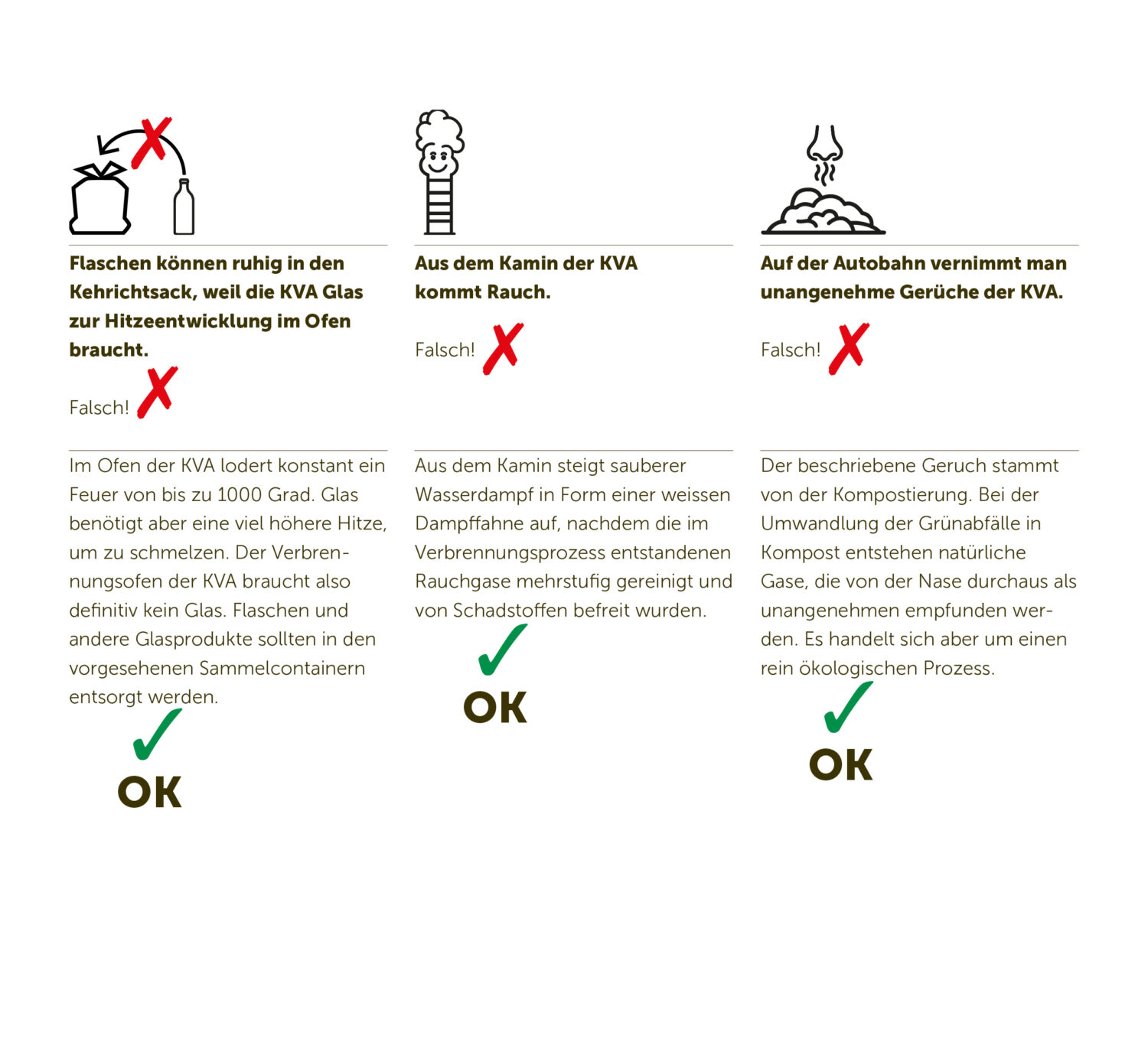 Flaschen können ruhig in den Kehrichtsack, weil die KVA Glas zur Hitzeentwicklung im Ofen braucht.

Falsch! ✗

Im Ofen der KVA lodert konstant ein Feuer von bis zu 1000 Grad. Glas benötigt aber eine viel höhere Hitze, um zu schmelzen. Der Verbrennungsofen der KVA braucht also definitiv kein Glas. Flaschen und andere Glasprodukte sollten in den vorgesehenen Sammelcontainern entsorgt werden.

✓
OK

Aus dem Kamin der KVA kommt Rauch.

Falsch! ✗

Aus dem Kamin steigt sauberer Wasserdampf in Form einer weissen Dampffahne auf, nachdem die im Verbrennungsprozess entstandenen Rauchgase mehrstufig gereinigt und von Schadstoffen befreit wurden.

✓
OK

Auf der Autobahn vernimmt man unangenehme Gerüche der KVA.

Falsch! ✗

Der beschriebene Geruch stammt von der Kompostierung. Bei der Umwandlung der Grünabfälle in Kompost entstehen natürliche Gase, die von der Nase durchaus als unangenehmen empfunden werden. Es handelt sich aber um einen rein ökologischen Prozess.

✓
OK